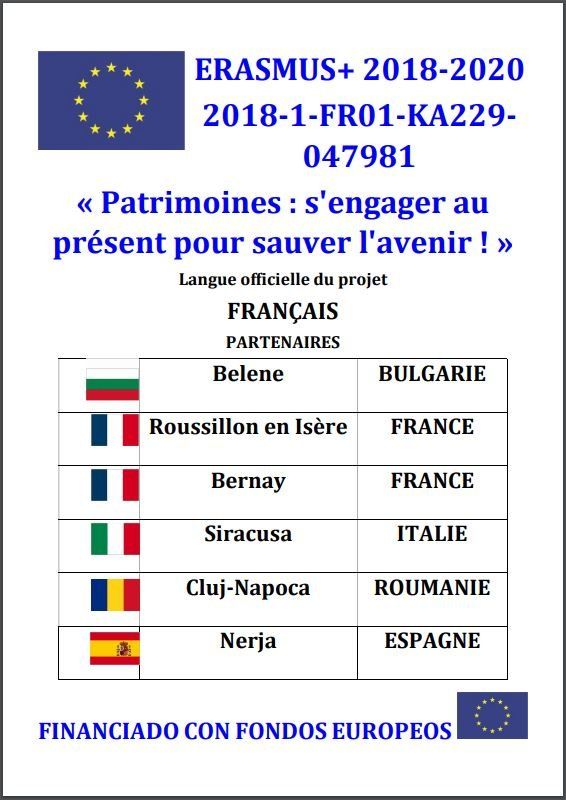 ERASMUS+ 2018-2020
2018-1-FR01-KA229-047981

« Patrimoines : s'engager au présent pour sauver l'avenir ! »

Langue officielle du projet

FRANÇAIS

PARTENAIRES

| | | |
|---|---|---|
| | Belene | BULGARIE |
| | Roussillon en Isère | FRANCE |
| | Bernay | FRANCE |
| | Siracusa | ITALIE |
| | Cluj-Napoca | ROUMANIE |
| | Nerja | ESPAGNE |

FINANCIADO CON FONDOS EUROPEOS